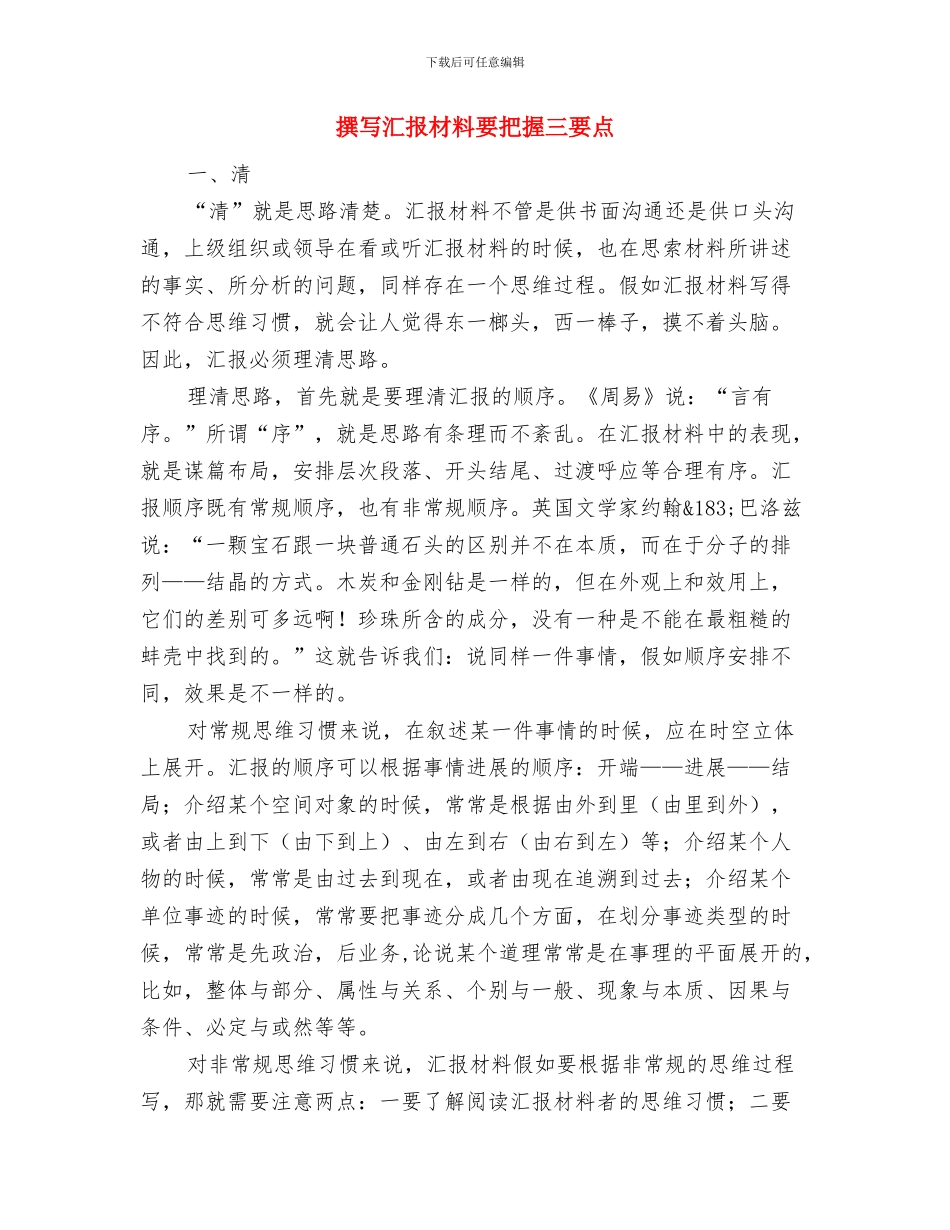 下载后可任意编辑

撰写汇报材料要把握三要点

一、清

“清”就是思路清楚。汇报材料不管是供书面沟通还是供口头沟通，上级组织或领导在看或听汇报材料的时候，也在思索材料所讲述的事实、所分析的问题，同样存在一个思维过程。假如汇报材料写得不符合思维习惯，就会让人觉得东一榔头，西一棒子，摸不着头脑。因此，汇报必须理清思路。

理清思路，首先就是要理清汇报的顺序。《周易》说：“言有序。”所谓“序”，就是思路有条理而不紊乱。在汇报材料中的表现，就是谋篇布局，安排层次段落、开头结尾、过渡呼应等合理有序。汇报顺序既有常规顺序，也有非常规顺序。英国文学家约翰&183;巴洛兹说：“一颗宝石跟一块普通石头的区别并不在本质，而在于分子的排列——结晶的方式。木炭和金刚钻是一样的，但在外观上和效用上，它们的差别可多远啊！珍珠所含的成分，没有一种是不能在最粗糙的蚌壳中找到的。”这就告诉我们：说同样一件事情，假如顺序安排不同，效果是不一样的。

对常规思维习惯来说，在叙述某一件事情的时候，应在时空立体上展开。汇报的顺序可以根据事情进展的顺序：开端——进展——结局；介绍某个空间对象的时候，常常是根据由外到里（由里到外），或者由上到下（由下到上）、由左到右（由右到左）等；介绍某个人物的时候，常常是由过去到现在，或者由现在追溯到过去；介绍某个单位事迹的时候，常常要把事迹分成几个方面，在划分事迹类型的时候，常常是先政治，后业务,论说某个道理常常是在事理的平面展开的，比如，整体与部分、属性与关系、个别与一般、现象与本质、因果与条件、必定与或然等等。

对非常规思维习惯来说，汇报材料假如要根据非常规的思维过程写，那就需要注意两点：一要了解阅读汇报材料者的思维习惯；二要